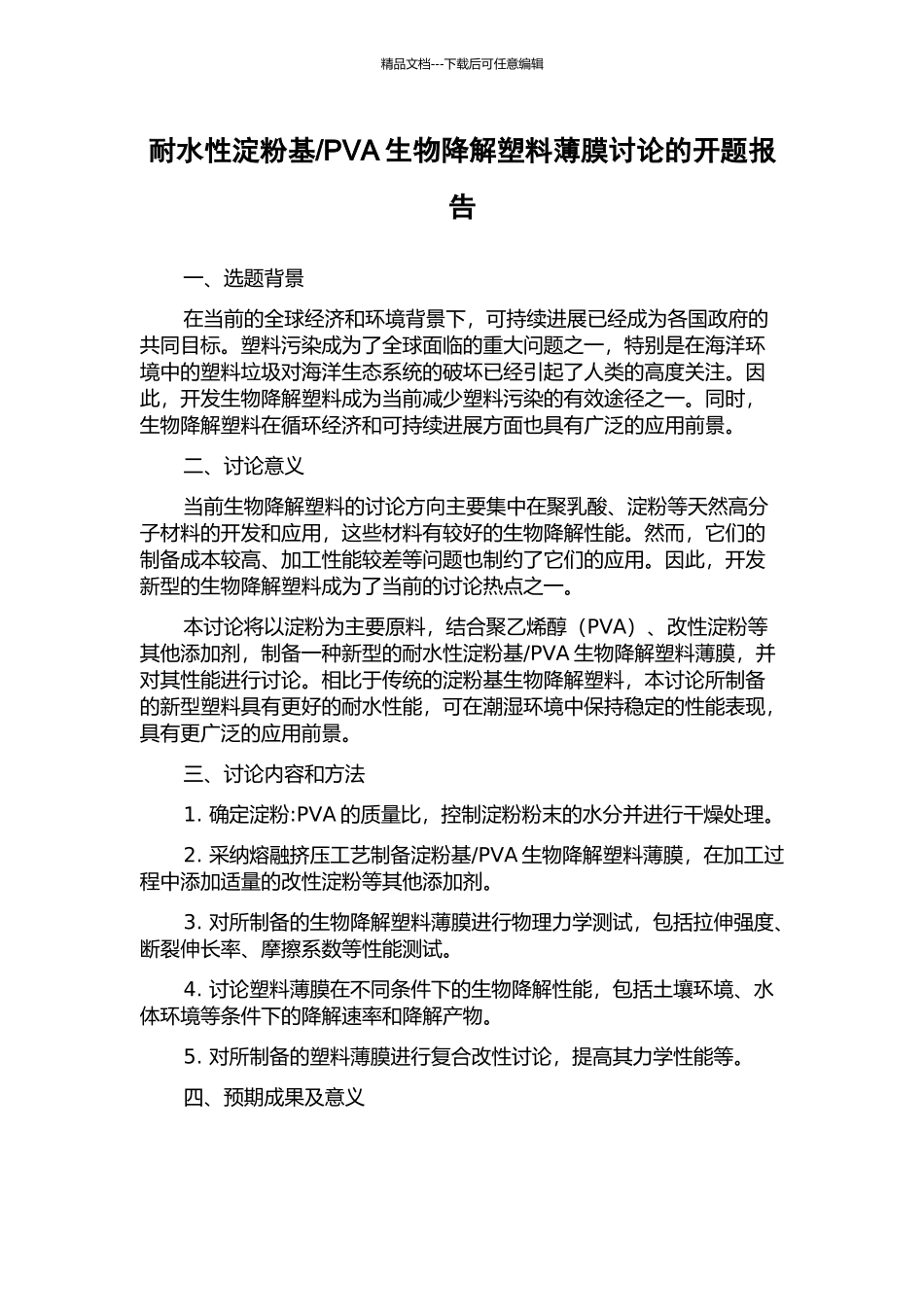 精品文档---下载后可任意编辑

耐水性淀粉基/PVA 生物降解塑料薄膜讨论的开题报告

一、选题背景

在当前的全球经济和环境背景下，可持续进展已经成为各国政府的共同目标。塑料污染成为了全球面临的重大问题之一，特别是在海洋环境中的塑料垃圾对海洋生态系统的破坏已经引起了人类的高度关注。因此，开发生物降解塑料成为当前减少塑料污染的有效途径之一。同时，生物降解塑料在循环经济和可持续进展方面也具有广泛的应用前景。

二、讨论意义

当前生物降解塑料的讨论方向主要集中在聚乳酸、淀粉等天然高分子材料的开发和应用，这些材料有较好的生物降解性能。然而，它们的制备成本较高、加工性能较差等问题也制约了它们的应用。因此，开发新型的生物降解塑料成为了当前的讨论热点之一。

本讨论将以淀粉为主要原料，结合聚乙烯醇（PVA）、改性淀粉等其他添加剂，制备一种新型的耐水性淀粉基/PVA 生物降解塑料薄膜，并对其性能进行讨论。相比于传统的淀粉基生物降解塑料，本讨论所制备的新型塑料具有更好的耐水性能，可在潮湿环境中保持稳定的性能表现，具有更广泛的应用前景。

三、讨论内容和方法

1. 确定淀粉:PVA 的质量比，控制淀粉粉末的水分并进行干燥处理。

2. 采纳熔融挤压工艺制备淀粉基/PVA 生物降解塑料薄膜，在加工过程中添加适量的改性淀粉等其他添加剂。

3. 对所制备的生物降解塑料薄膜进行物理力学测试，包括拉伸强度、断裂伸长率、摩擦系数等性能测试。

4. 讨论塑料薄膜在不同条件下的生物降解性能，包括土壤环境、水体环境等条件下的降解速率和降解产物。

5. 对所制备的塑料薄膜进行复合改性讨论，提高其力学性能等。

四、预期成果及意义